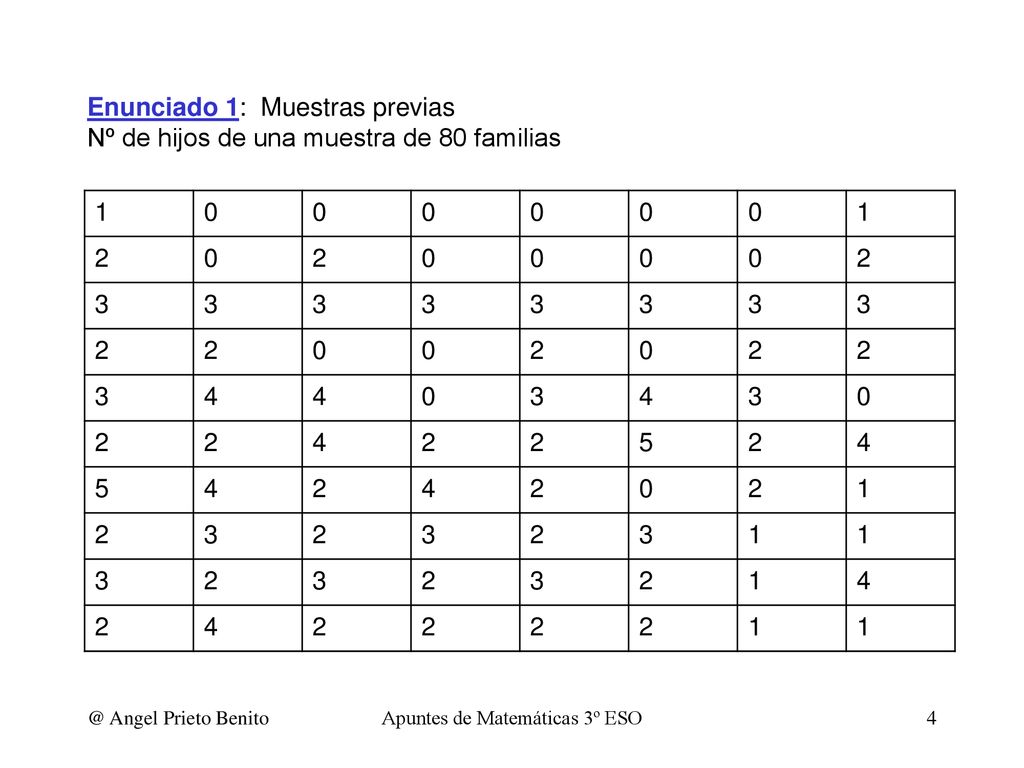 Enunciado 1: Muestras previas
Nº de hijos de una muestra de 80 familias

| 1 | 0 | 0 | 0 | 0 | 0 | 0 | 1 |
|---|---|---|---|---|---|---|---|
| 2 | 0 | 2 | 0 | 0 | 0 | 0 | 2 |
| 3 | 3 | 3 | 3 | 3 | 3 | 3 | 3 |
| 2 | 2 | 0 | 0 | 2 | 0 | 2 | 2 |
| 3 | 4 | 4 | 0 | 3 | 4 | 3 | 0 |
| 2 | 2 | 4 | 2 | 2 | 5 | 2 | 4 |
| 5 | 4 | 2 | 4 | 2 | 0 | 2 | 1 |
| 2 | 3 | 2 | 3 | 2 | 3 | 1 | 1 |
| 3 | 2 | 3 | 2 | 3 | 2 | 1 | 4 |
| 2 | 4 | 2 | 2 | 2 | 2 | 1 | 1 |

@ Angel Prieto Benito Apuntes de Matemáticas 3º ESO 4